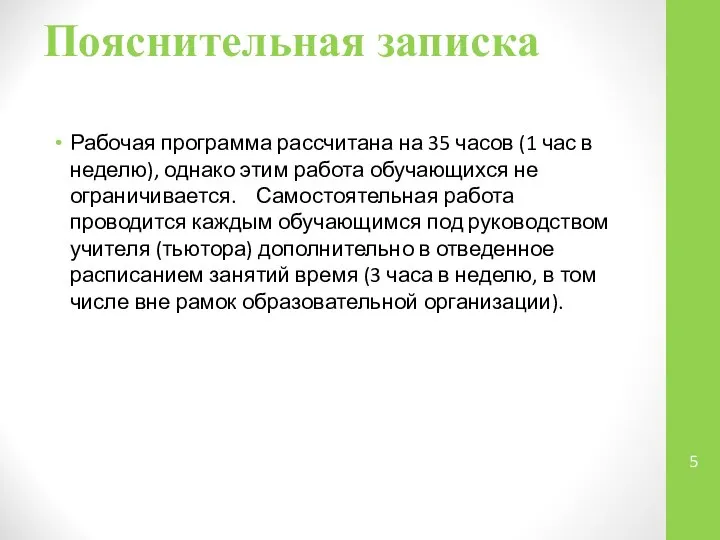 Пояснительная записка

• Рабочая программа рассчитана на 35 часов (1 час в неделю), однако этим работа обучающихся не ограничивается. Самостоятельная работа проводится каждым обучающимся под руководством учителя (тьютора) дополнительно в отведенное расписанием занятий время (3 часа в неделю, в том числе вне рамок образовательной организации).

5